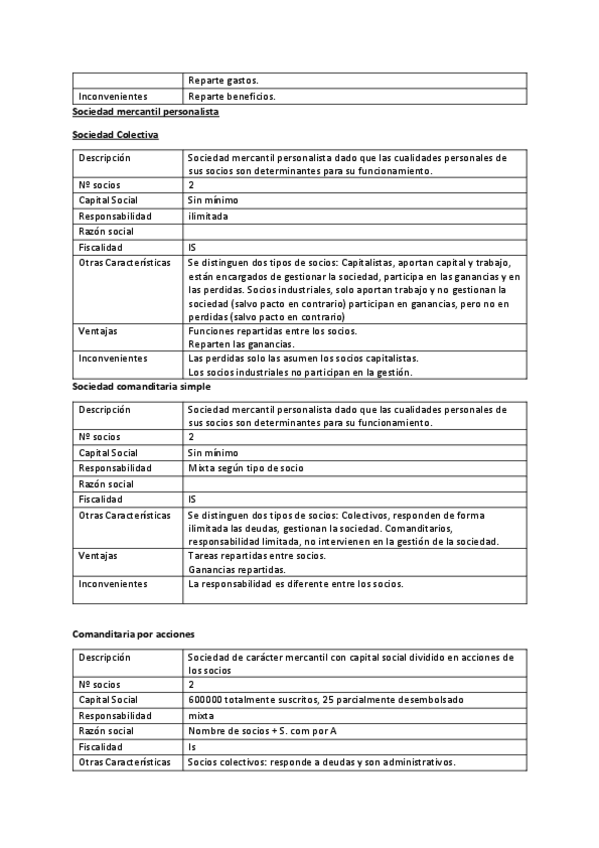 | | Reparte gastos. |
|---|---|
| Inconvenientes | Reparte beneficios. |

Sociedad mercantil personalista

Sociedad Colectiva

| Descripción | Sociedad mercantil personalista dado que las cualidades personales de sus socios son determinantes para su funcionamiento. |
|---|---|
| Nº socios | 2 |
| Capital Social | Sin mínimo |
| Responsabilidad | ilimitada |
| Razón social | |
| Fiscalidad | IS |
| Otras Características | Se distinguen dos tipos de socios: Capitalistas, aportan capital y trabajo, están encargados de gestionar la sociedad, participa en las ganancias y en las perdidas. Socios industriales, solo aportan trabajo y no gestionan la sociedad (salvo pacto en contrario) participan en ganancias, pero no en perdidas (salvo pacto en contrario) |
| Ventajas | Funciones repartidas entre los socios. Reparten las ganancias. |
| Inconvenientes | Las perdidas solo las asumen los socios capitalistas. Los socios industriales no participan en la gestión. |

Sociedad comanditaria simple

| Descripción | Sociedad mercantil personalista dado que las cualidades personales de sus socios son determinantes para su funcionamiento. |
|---|---|
| Nº socios | 2 |
| Capital Social | Sin mínimo |
| Responsabilidad | Mixta según tipo de socio |
| Razón social | |
| Fiscalidad | IS |
| Otras Características | Se distinguen dos tipos de socios: Colectivos, responden de forma ilimitada las deudas, gestionan la sociedad. Comanditarios, responsabilidad limitada, no intervienen en la gestión de la sociedad. |
| Ventajas | Tareas repartidas entre socios. Ganancias repartidas. |
| Inconvenientes | La responsabilidad es diferente entre los socios. |

Comanditaria por acciones

| Descripción | Sociedad de carácter mercantil con capital social dividido en acciones de los socios |
|---|---|
| Nº socios | 2 |
| Capital Social | 600000 totalmente suscritos, 25 parcialmente desembolsado |
| Responsabilidad | mixta |
| Razón social | Nombre de socios + S. com por A |
| Fiscalidad | Is |
| Otras Características | Socios colectivos: responde a deudas y son administrativos. |